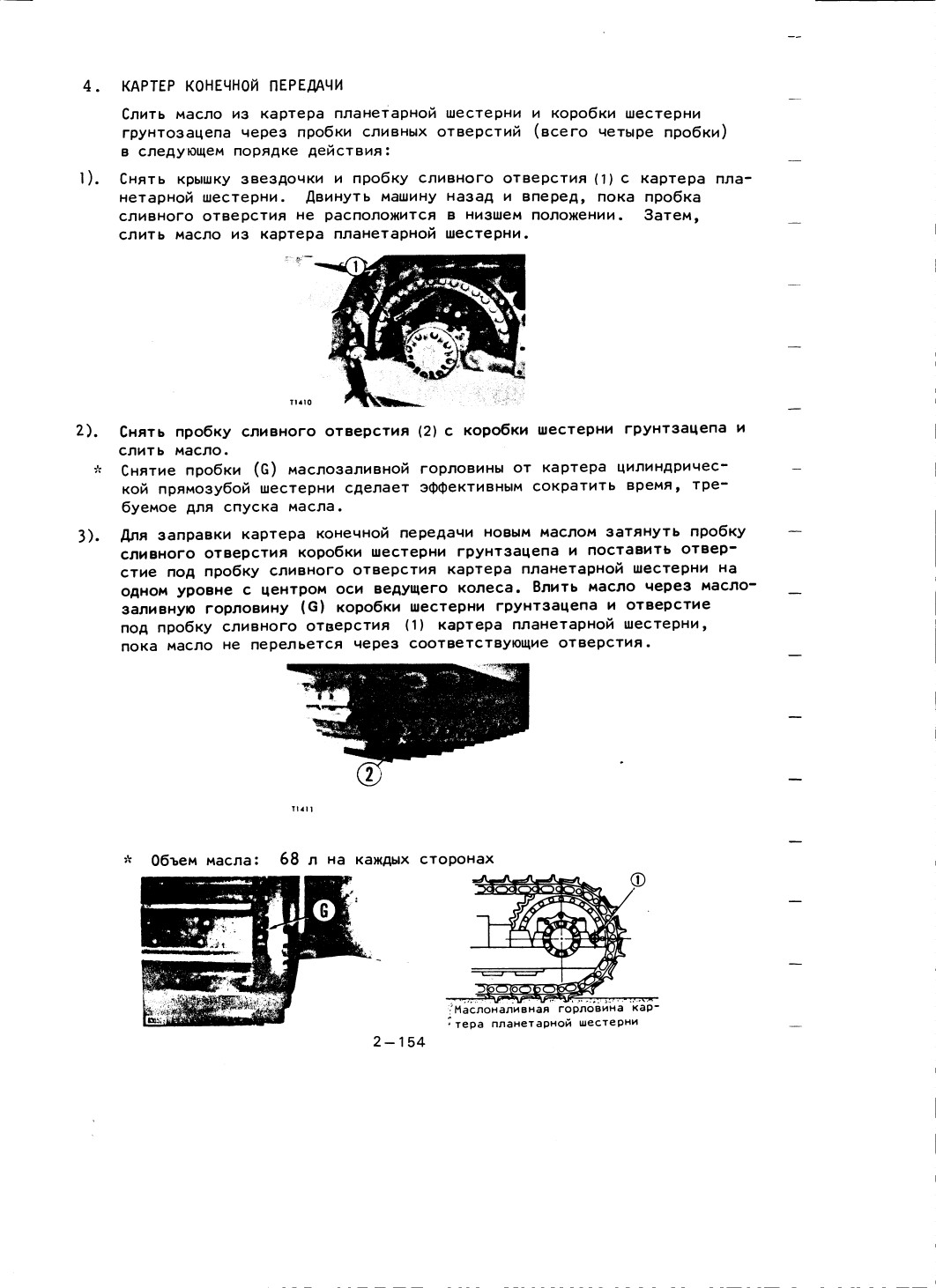 4. КАРТЕР КОНЕЧНОЙ ПЕРЕДАЧИ

Слить масло из картера планетарной шестерни и коробки шестерни грунтозацепа через пробки сливных отверстий (всего четыре пробки) в следующем порядке действия:

1). Снять крышку звездочки и пробку сливного отверстия (1) с картера планетарной шестерни. Двинуть машину назад и вперед, пока пробка сливного отверстия не расположится в низшем положении. Затем, слить масло из картера планетарной шестерни.

1

T1410

2). Снять пробку сливного отверстия (2) с коробки шестерни грунтзацепа и слить масло.

* Снятие пробки (G) маслозаливной горловины от картера цилиндрической прямозубой шестерни сделает эффективным сократить время, требуемое для спуска масла.

3). Для заправки картера конечной передачи новым маслом затянуть пробку сливного отверстия коробки шестерни грунтзацепа и поставить отверстие под пробку сливного отверстия картера планетарной шестерни на одном уровне с центром оси ведущего колеса. Влить масло через маслозаливную горловину (G) коробки шестерни грунтзацепа и отверстие под пробку сливного отверстия (1) картера планетарной шестерни, пока масло не перельется через соответствующие отверстия.

2

T1411

* Объем масла: 68 л на каждых сторонах

G

1

Маслоналивная горловина картера планетарной шестерни

2—154